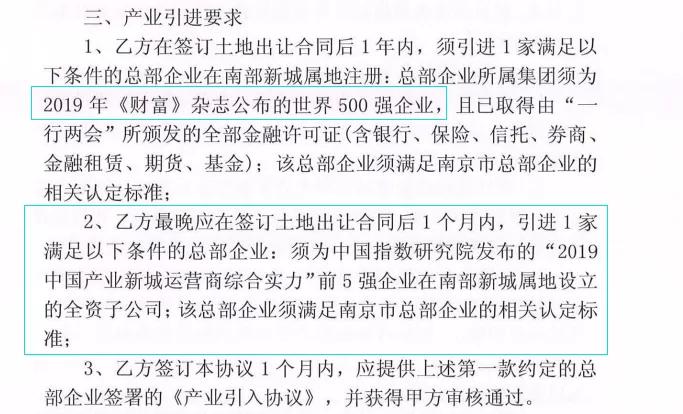 三、产业引进要求

1、乙方在签订土地出让合同后 1 年内，须引进 1 家满足以下条件的总部企业在南部新城属地注册：总部企业所属集团须为 2019 年《财富》杂志公布的世界 500 强企业，且已取得由“一行两会”所颁发的全部金融许可证(含银行、保险、信托、券商、金融租赁、期货、基金)；该总部企业须满足南京市总部企业的相关认定标准；

2、乙方最晚应在签订土地出让合同后 1 个月内，引进 1 家满足以下条件的总部企业：须为中国指数研究院发布的“2019 中国产业新城运营商综合实力”前 5 强企业在南部新城属地设立的全资子公司；该总部企业须满足南京市总部企业的相关认定标准；

3、乙方签订本协议 1 个月内，应提供上述第一款约定的总部企业签署的《产业引入协议》，并获得甲方审核通过。